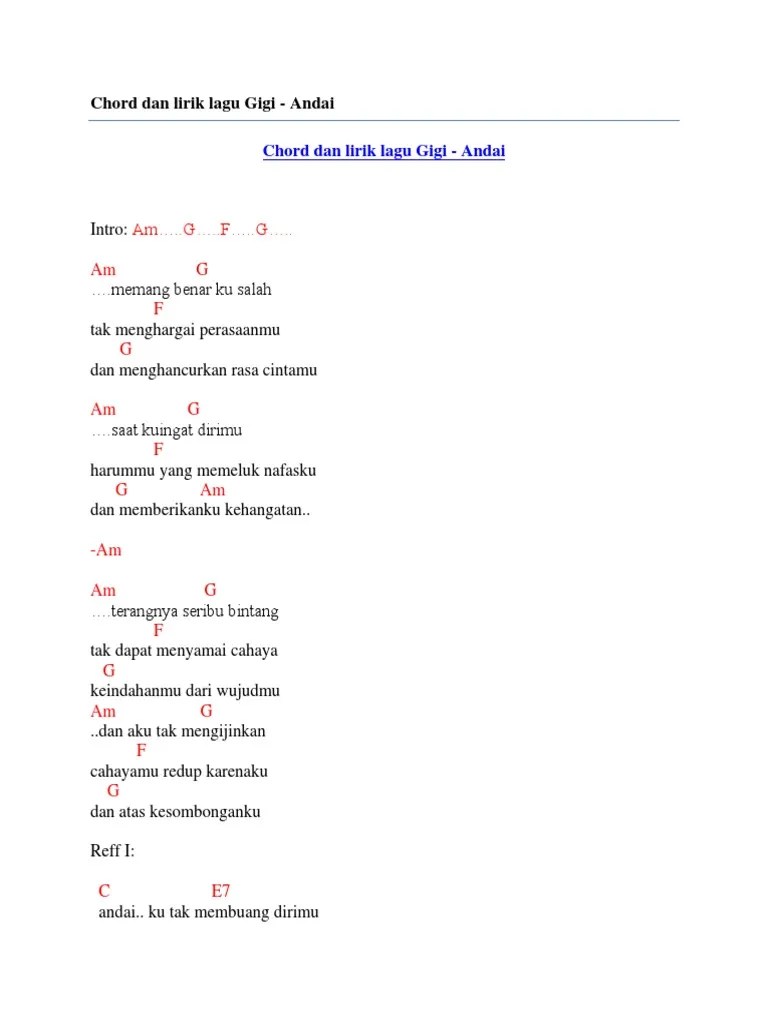 Chord dan lirik lagu Gigi - Andai

Chord dan lirik lagu Gigi - Andai

Intro: Am.....G.....F.....G.....

Am G
....memang benar ku salah
F
tak menghargai perasaanmu
G
dan menghancurkan rasa cintamu

Am G
....saat kuingat dirimu
F
harummu yang memeluk nafasku
G Am
dan memberikanku kehangatan..

-Am

Am G
....terangnya seribu bintang
F
tak dapat menyamai cahaya
G
keindahanmu dari wujudmu
Am G
..dan aku tak mengijinkan
F
cahayamu redup karenaku
G
dan atas kesombonganku

Reff I:

C E7
andai.. ku tak membuang dirimu